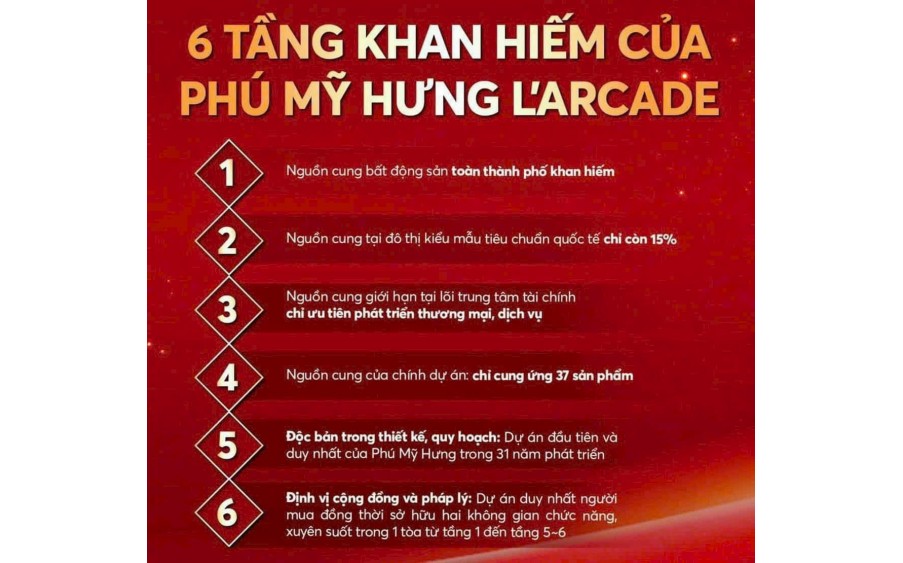 6 TẦNG KHAN HIẾM CỦA PHÚ MỸ HƯNG L'ARCADE

1
Nguồn cung bất động sản toàn thành phố khan hiếm

2
Nguồn cung tại đô thị kiểu mẫu tiêu chuẩn quốc tế chỉ còn 15%

3
Nguồn cung giới hạn tại lõi trung tâm tài chính chỉ ưu tiên phát triển thương mại, dịch vụ

4
Nguồn cung của chính dự án: chỉ cung ứng 37 sản phẩm

5
Độc bản trong thiết kế, quy hoạch: Dự án đầu tiên và duy nhất của Phú Mỹ Hưng trong 31 năm phát triển

6
Định vị cộng đồng và pháp lý: Dự án duy nhất người mua đồng thời sở hữu hai không gian chức năng, xuyên suốt trong 1 tòa từ tầng 1 đến tầng 5~6